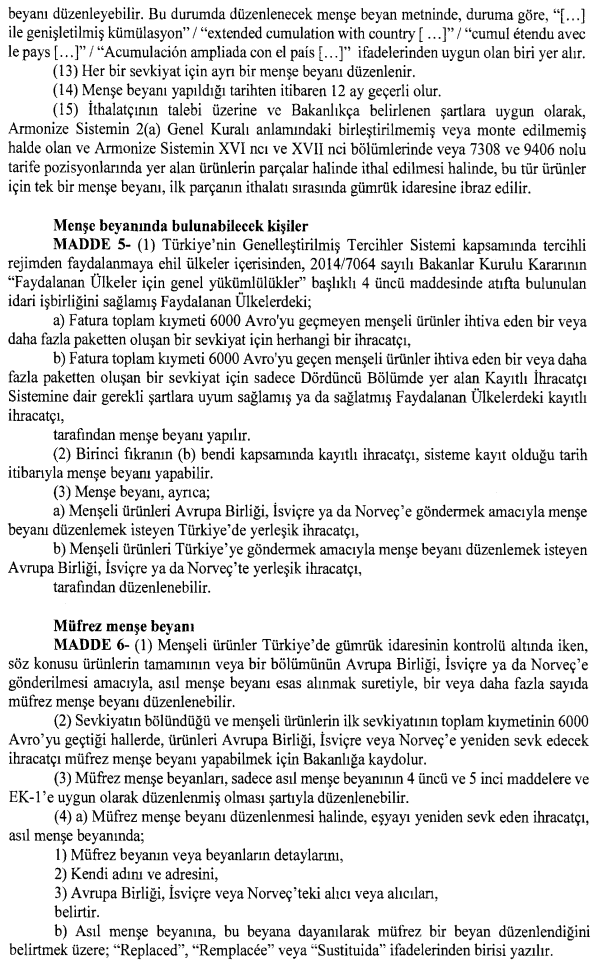 beyanı düzenleyebilir. Bu durumda düzenlenecek menşe beyan metninde, duruma göre, "[...] ile genişletilmiş kümülasyon" / "extended cumulation with country [ ...]" / "cumul étendu avec le pays [...]" / "Acumulación ampliada con el país [...]" ifadelerinden uygun olan biri yer alır.

(13) Her bir sevkiyat için ayrı bir menşe beyanı düzenlenir.

(14) Menşe beyanı yapıldığı tarihten itibaren 12 ay geçerli olur.

(15) İthalatçının talebi üzerine ve Bakanlıkça belirlenen şartlara uygun olarak, Armonize Sistemin 2(a) Genel Kuralı anlamındaki birleştirilmemiş veya monte edilmemiş halde olan ve Armonize Sistemin XVI ncı ve XVII nci bölümlerinde veya 7308 ve 9406 nolu tarife pozisyonlarında yer alan ürünlerin parçalar halinde ithal edilmesi halinde, bu tür ürünler için tek bir menşe beyanı, ilk parçanın ithalatı sırasında gümrük idaresine ibraz edilir.

Menşe beyanında bulunabilecek kişiler

MADDE 5- (1) Türkiye'nin Genelleştirilmiş Tercihler Sistemi kapsamında tercihli rejimden faydalanmaya ehil ülkeler içerisinden, 2014/7064 sayılı Bakanlar Kurulu Kararının "Faydalanan Ülkeler için genel yükümlülükler" başlıklı 4 üncü maddesinde atıfta bulunulan idari işbirliğini sağlamış Faydalanan Ülkelerdeki;

a) Fatura toplam kıymeti 6000 Avro'yu geçmeyen menşeli ürünler ihtiva eden bir veya daha fazla paketten oluşan bir sevkiyat için herhangi bir ihracatçı,

b) Fatura toplam kıymeti 6000 Avro'yu geçen menşeli ürünler ihtiva eden bir veya daha fazla paketten oluşan bir sevkiyat için sadece Dördüncü Bölümde yer alan Kayıtlı İhracatçı Sistemine dair gerekli şartlara uyum sağlamış ya da sağlatmış Faydalanan Ülkelerdeki kayıtlı ihracatçı,

tarafından menşe beyanı yapılır.

(2) Birinci fıkranın (b) bendi kapsamında kayıtlı ihracatçı, sisteme kayıt olduğu tarih itibarıyla menşe beyanı yapabilir.

(3) Menşe beyanı, ayrıca;

a) Menşeli ürünleri Avrupa Birliği, İsviçre ya da Norveç'e göndermek amacıyla menşe beyanı düzenlemek isteyen Türkiye'de yerleşik ihracatçı,

b) Menşeli ürünleri Türkiye'ye göndermek amacıyla menşe beyanı düzenlemek isteyen Avrupa Birliği, İsviçre ya da Norveç'te yerleşik ihracatçı,

tarafından düzenlenebilir.

Müfrez menşe beyanı

MADDE 6- (1) Menşeli ürünler Türkiye'de gümrük idaresinin kontrolü altında iken, söz konusu ürünlerin tamamının veya bir bölümünün Avrupa Birliği, İsviçre ya da Norveç'e gönderilmesi amacıyla, asıl menşe beyanı esas alınmak suretiyle, bir veya daha fazla sayıda müfrez menşe beyanı düzenlenebilir.

(2) Sevkiyatın bölündüğü ve menşeli ürünlerin ilk sevkiyatının toplam kıymetinin 6000 Avro'yu geçtiği hallerde, ürünleri Avrupa Birliği, İsviçre veya Norveç'e yeniden sevk edecek ihracatçı müfrez menşe beyanı yapabilmek için Bakanlığa kaydolur.

(3) Müfrez menşe beyanları, sadece asıl menşe beyanının 4 üncü ve 5 inci maddelere ve EK-1'e uygun olarak düzenlenmiş olması şartıyla düzenlenebilir.

(4) a) Müfrez menşe beyanı düzenlenmesi halinde, eşyayı yeniden sevk eden ihracatçı, asıl menşe beyanında;

1) Müfrez beyanın veya beyanların detaylarını,

2) Kendi adını ve adresini,

3) Avrupa Birliği, İsviçre veya Norveç'teki alıcı veya alıcıları,

belirtir.

b) Asıl menşe beyanına, bu beyana dayanılarak müfrez bir beyan düzenlendiğini belirtmek üzere; "Replaced", "Remplacée" veya "Sustituida" ifadelerinden birisi yazılır.